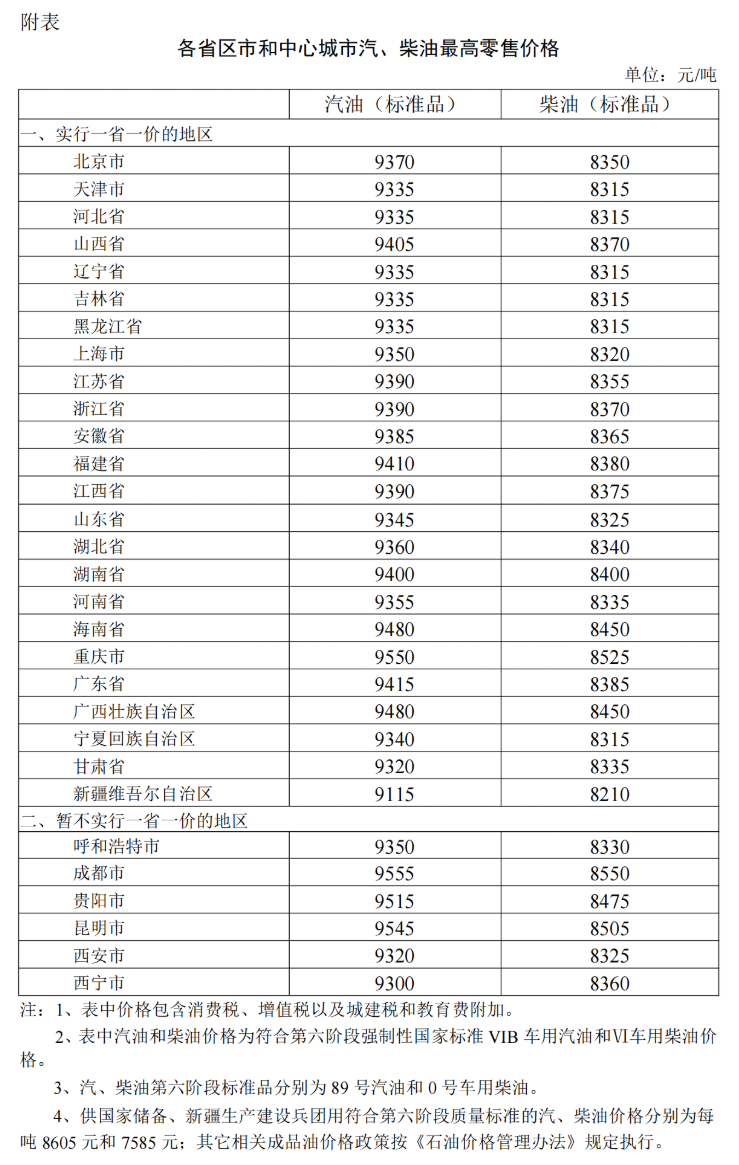 附表

各省区市和中心城市汽、柴油最高零售价格

单位：元/吨

| | 汽油（标准品） | 柴油（标准品） |
|---|---|---|
| 一、实行一省一价的地区 | | |
| 北京市 | 9370 | 8350 |
| 天津市 | 9335 | 8315 |
| 河北省 | 9335 | 8315 |
| 山西省 | 9405 | 8370 |
| 辽宁省 | 9335 | 8315 |
| 吉林省 | 9335 | 8315 |
| 黑龙江省 | 9335 | 8315 |
| 上海市 | 9350 | 8320 |
| 江苏省 | 9390 | 8355 |
| 浙江省 | 9390 | 8370 |
| 安徽省 | 9385 | 8365 |
| 福建省 | 9410 | 8380 |
| 江西省 | 9390 | 8375 |
| 山东省 | 9345 | 8325 |
| 湖北省 | 9360 | 8340 |
| 湖南省 | 9400 | 8400 |
| 河南省 | 9355 | 8335 |
| 海南省 | 9480 | 8450 |
| 重庆市 | 9550 | 8525 |
| 广东省 | 9415 | 8385 |
| 广西壮族自治区 | 9480 | 8450 |
| 宁夏回族自治区 | 9340 | 8315 |
| 甘肃省 | 9320 | 8335 |
| 新疆维吾尔自治区 | 9115 | 8210 |
| 二、暂不实行一省一价的地区 | | |
| 呼和浩特市 | 9350 | 8330 |
| 成都市 | 9555 | 8550 |
| 贵阳市 | 9515 | 8475 |
| 昆明市 | 9545 | 8505 |
| 西安市 | 9320 | 8325 |
| 西宁市 | 9300 | 8360 |

注：1、表中价格包含消费税、增值税以及城建税和教育费附加。

2、表中汽油和柴油价格为符合第六阶段强制性国家标准 VIB 车用汽油和Ⅵ车用柴油价格。

3、汽、柴油第六阶段标准品分别为 89 号汽油和 0 号车用柴油。

4、供国家储备、新疆生产建设兵团用符合第六阶段质量标准的汽、柴油价格分别为每吨 8605 元和 7585 元；其它相关成品油价格政策按《石油价格管理办法》规定执行。